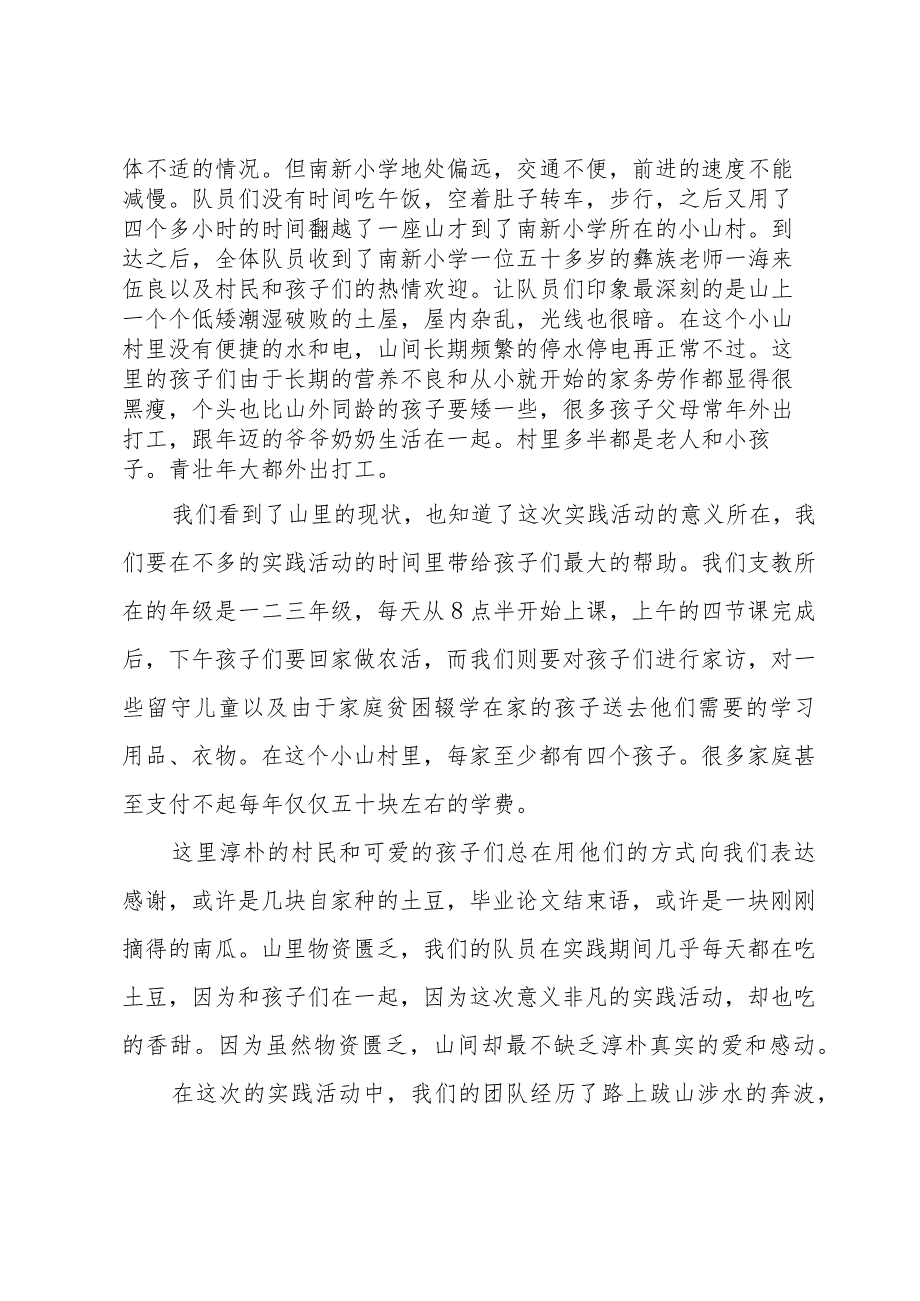 体不适的情况。但南新小学地处偏远，交通不便，前进的速度不能减慢。队员们没有时间吃午饭，空着肚子转车，步行，之后又用了四个多小时的时间翻越了一座山才到了南新小学所在的小山村。到达之后，全体队员收到了南新小学一位五十多岁的彝族老师一海来伍良以及村民和孩子们的热情欢迎。让队员们印象最深刻的是山上一个个低矮潮湿破败的土屋，屋内杂乱，光线也很暗。在这个小山村里没有便捷的水和电，山间长期频繁的停水停电再正常不过。这里的孩子们由于长期的营养不良和从小就开始的家务劳作都显得很黑瘦，个头也比山外同龄的孩子要矮一些，很多孩子父母常年外出打工，跟年迈的爷爷奶奶生活在一起。村里多半都是老人和小孩子。青壮年大都外出打工。

我们看到了山里的现状，也知道了这次实践活动的意义所在，我们要在不多的实践活动的时间里带给孩子们最大的帮助。我们支教所在的年级是一二三年级，每天从8点半开始上课，上午的四节课完成后，下午孩子们要回家做农活，而我们则要对孩子们进行家访，对一些留守儿童以及由于家庭贫困辍学在家的孩子送去他们需要的学习用品、衣物。在这个小山村里，每家至少都有四个孩子。很多家庭甚至支付不起每年仅仅五十块左右的学费。

这里淳朴的村民和可爱的孩子们总在用他们的方式向我们表达感谢，或许是几块自家种的土豆，毕业论文结束语，或许是一块刚刚摘得的南瓜。山里物资匮乏，我们的队员在实践期间几乎每天都在吃土豆，因为和孩子们在一起，因为这次意义非凡的实践活动，却也吃的香甜。因为虽然物资匮乏，山间却最不缺乏淳朴真实的爱和感动。

在这次的实践活动中，我们的团队经历了路上跋山涉水的奔波，